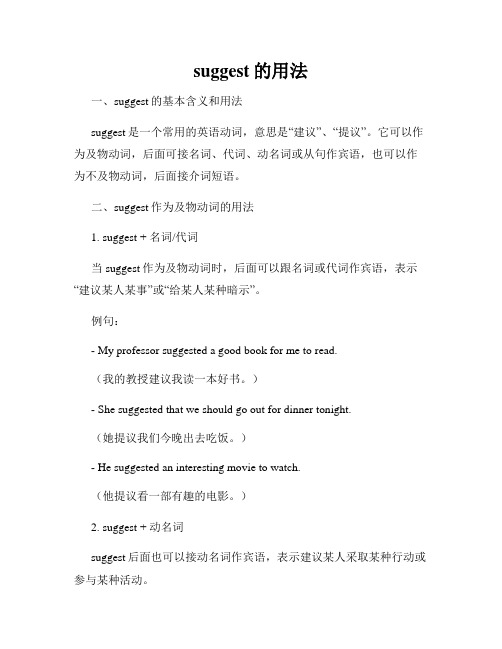 suggest 的用法

一、suggest 的基本含义和用法

suggest 是一个常用的英语动词，意思是“建议”、“提议”。它可以作为及物动词，后面可接名词、代词、动名词或从句作宾语，也可以作为不及物动词，后面接介词短语。

二、suggest 作为及物动词的用法

1. suggest + 名词/代词

当 suggest 作为及物动词时，后面可以跟名词或代词作宾语，表示“建议某人某事”或“给某人某种暗示”。

例句：

- My professor suggested a good book for me to read.

（我的教授建议我读一本好书。）

- She suggested that we should go out for dinner tonight.

（她提议我们今晚出去吃饭。）

- He suggested an interesting movie to watch.

（他提议看一部有趣的电影。）

2. suggest + 动名词

suggest 后面也可以接动名词作宾语，表示建议某人采取某种行动或参与某种活动。